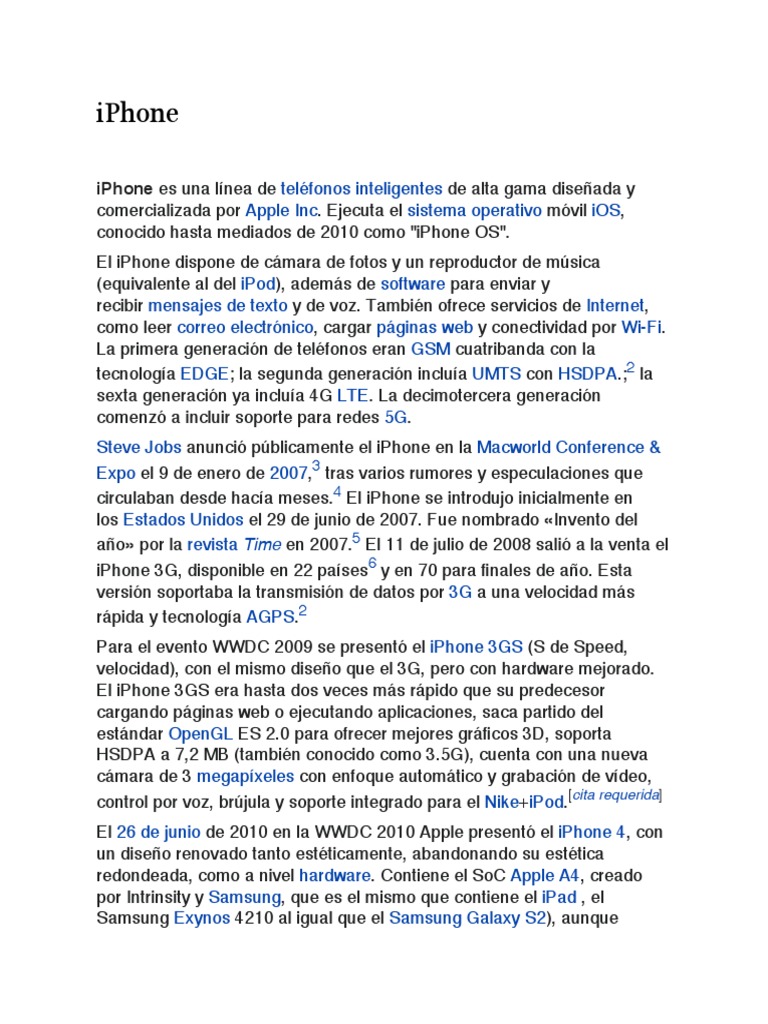 iPhone

iPhone es una línea de teléfonos inteligentes de alta gama diseñada y comercializada por Apple Inc. Ejecuta el sistema operativo móvil iOS, conocido hasta mediados de 2010 como "iPhone OS".

El iPhone dispone de cámara de fotos y un reproductor de música (equivalente al del iPod), además de software para enviar y recibir mensajes de texto y de voz. También ofrece servicios de Internet, como leer correo electrónico, cargar páginas web y conectividad por Wi-Fi. La primera generación de teléfonos eran GSM cuatribanda con la tecnología EDGE; la segunda generación incluía UMTS con HSDPA.;$^2$ la sexta generación ya incluía 4G LTE. La decimotercera generación comenzó a incluir soporte para redes 5G.

Steve Jobs anunció públicamente el iPhone en la Macworld Conference & Expo el 9 de enero de 2007,$^3$ tras varios rumores y especulaciones que circulaban desde hacía meses.$^4$ El iPhone se introdujo inicialmente en los Estados Unidos el 29 de junio de 2007. Fue nombrado «Invento del año» por la revista Time en 2007.$^5$ El 11 de julio de 2008 salió a la venta el iPhone 3G, disponible en 22 países$^6$ y en 70 para finales de año. Esta versión soportaba la transmisión de datos por 3G a una velocidad más rápida y tecnología AGPS.$^2$

Para el evento WWDC 2009 se presentó el iPhone 3GS (S de Speed, velocidad), con el mismo diseño que el 3G, pero con hardware mejorado. El iPhone 3GS era hasta dos veces más rápido que su predecesor cargando páginas web o ejecutando aplicaciones, saca partido del estándar OpenGL ES 2.0 para ofrecer mejores gráficos 3D, soporta HSDPA a 7,2 MB (también conocido como 3.5G), cuenta con una nueva cámara de 3 megapíxeles con enfoque automático y grabación de vídeo, control por voz, brújula y soporte integrado para el Nike+iPod.[cita requerida]

El 26 de junio de 2010 en la WWDC 2010 Apple presentó el iPhone 4, con un diseño renovado tanto estéticamente, abandonando su estética redondeada, como a nivel hardware. Contiene el SoC Apple A4, creado por Intrinsity y Samsung, que es el mismo que contiene el iPad , el Samsung Exynos 4210 al igual que el Samsung Galaxy S2), aunque